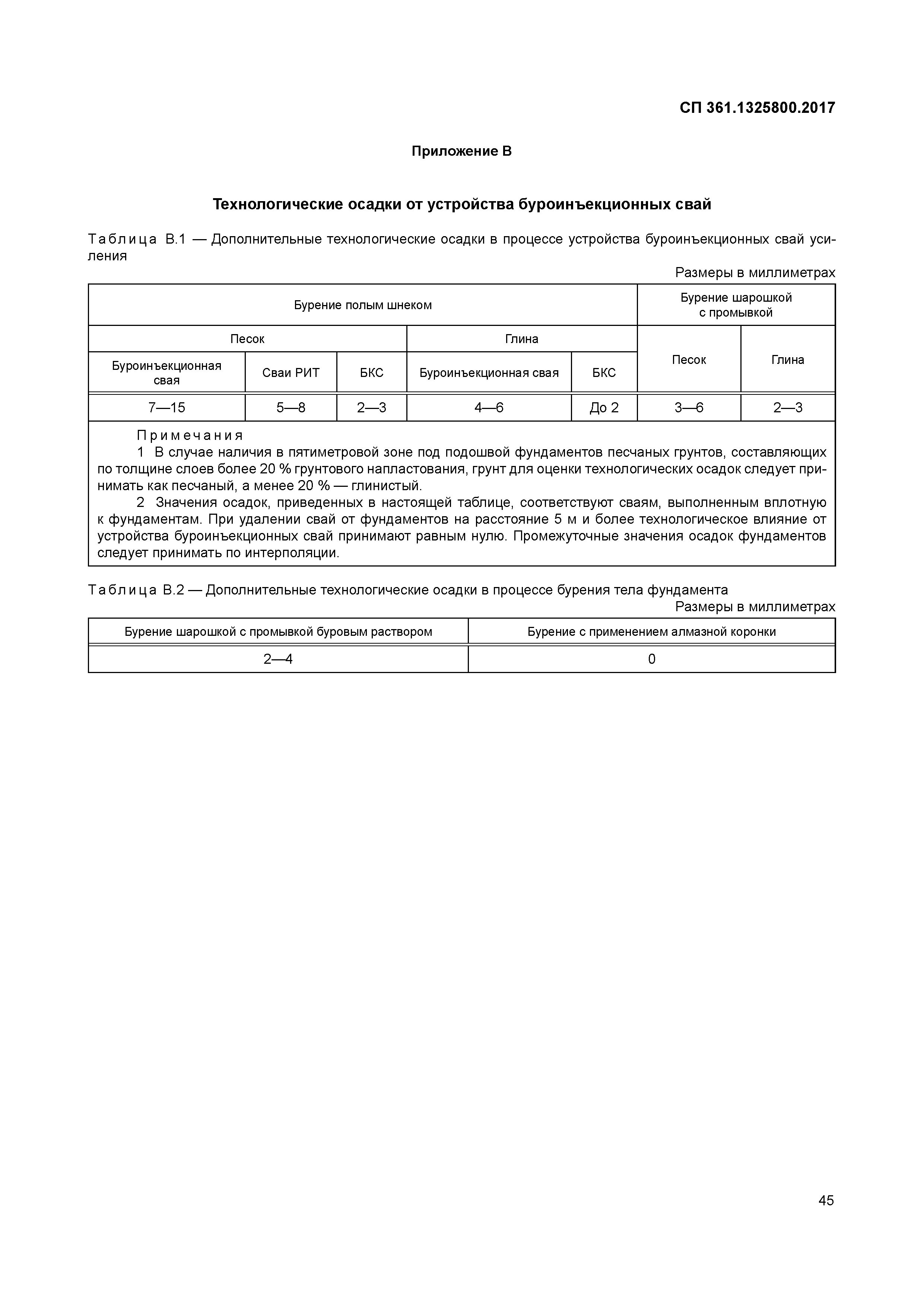 СП 361.1325800.2017

Приложение В

Технологические осадки от устройства буроинъекционных свай

Таблица В.1 — Дополнительные технологические осадки в процессе устройства буроинъекционных свай усиления

Размеры в миллиметрах

| Бурение полым шнеком | | | | | Бурение шарошкой с промывкой | |
|---|---|---|---|---|---|---|
| Песок | | | Глина | | Песок | Глина |
| Буроинъекционная свая | Сваи РИТ | БКС | Буроинъекционная свая | БКС | | |
| 7—15 | 5—8 | 2—3 | 4—6 | До 2 | 3—6 | 2—3 |

Примечания
1 В случае наличия в пятиметровой зоне под подошвой фундаментов песчаных грунтов, составляющих по толщине слоев более 20 % грунтового напластования, грунт для оценки технологических осадок следует принимать как песчаный, а менее 20 % — глинистый.
2 Значения осадок, приведенных в настоящей таблице, соответствуют сваям, выполненным вплотную к фундаментам. При удалении свай от фундаментов на расстояние 5 м и более технологическое влияние от устройства буроинъекционных свай принимают равным нулю. Промежуточные значения осадок фундаментов следует принимать по интерполяции.

Таблица В.2 — Дополнительные технологические осадки в процессе бурения тела фундамента

Размеры в миллиметрах

| Бурение шарошкой с промывкой буровым раствором | Бурение с применением алмазной коронки |
|---|---|
| 2—4 | 0 |

45